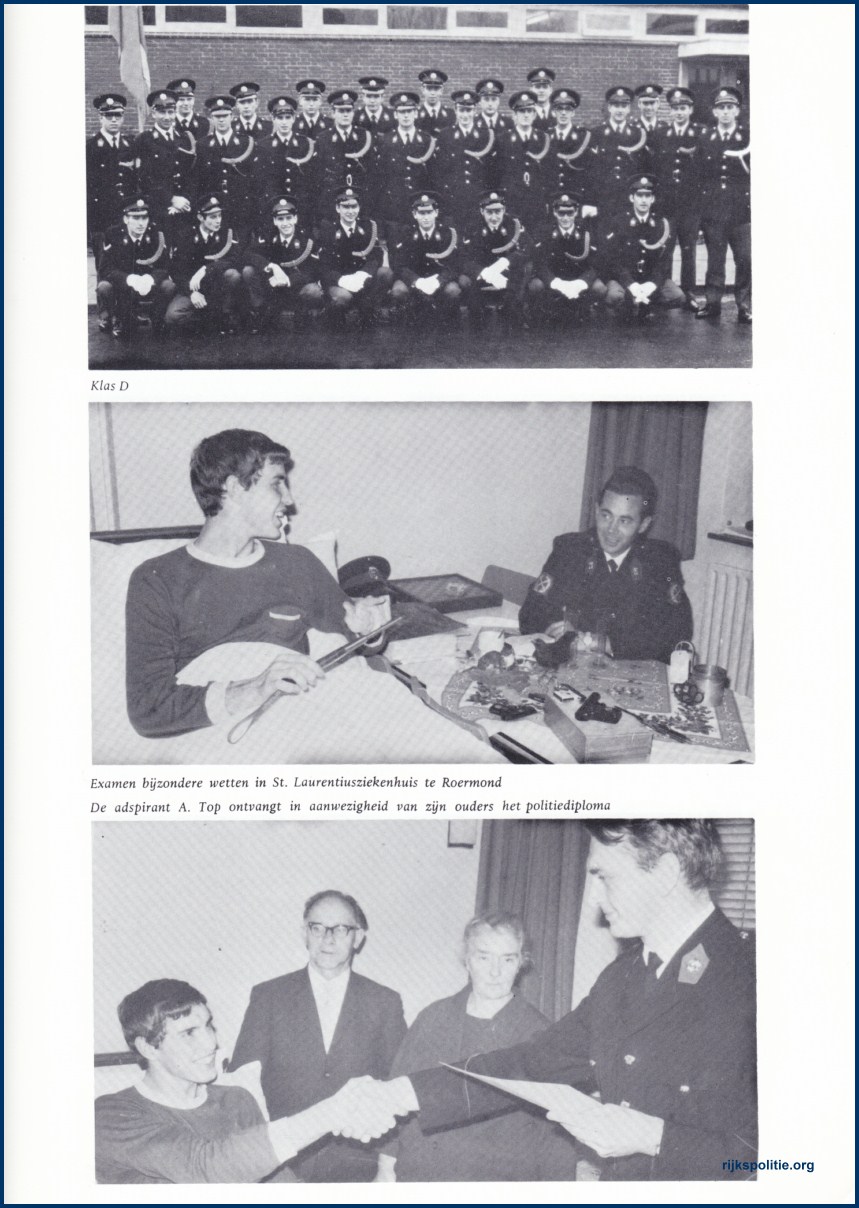 Klas D

Examen bijzondere wetten in St. Laurentiusziekenhuis te Roermond

De adspirant A. Top ontvangt in aanwezigheid van zijn ouders het politiediploma

rijkspolitie.org